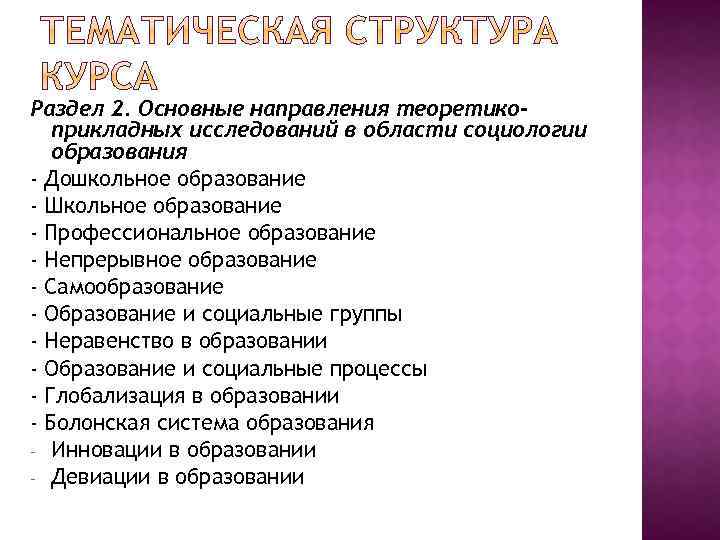 ТЕМАТИЧЕСКАЯ СТРУКТУРА КУРСА

Раздел 2. Основные направления теоретико-прикладных исследований в области социологии образования

- Дошкольное образование
- Школьное образование
- Профессиональное образование
- Непрерывное образование
- Самообразование
- Образование и социальные группы
- Неравенство в образовании
- Образование и социальные процессы
- Глобализация в образовании
- Болонская система образования
- Инновации в образовании
- Девиации в образовании